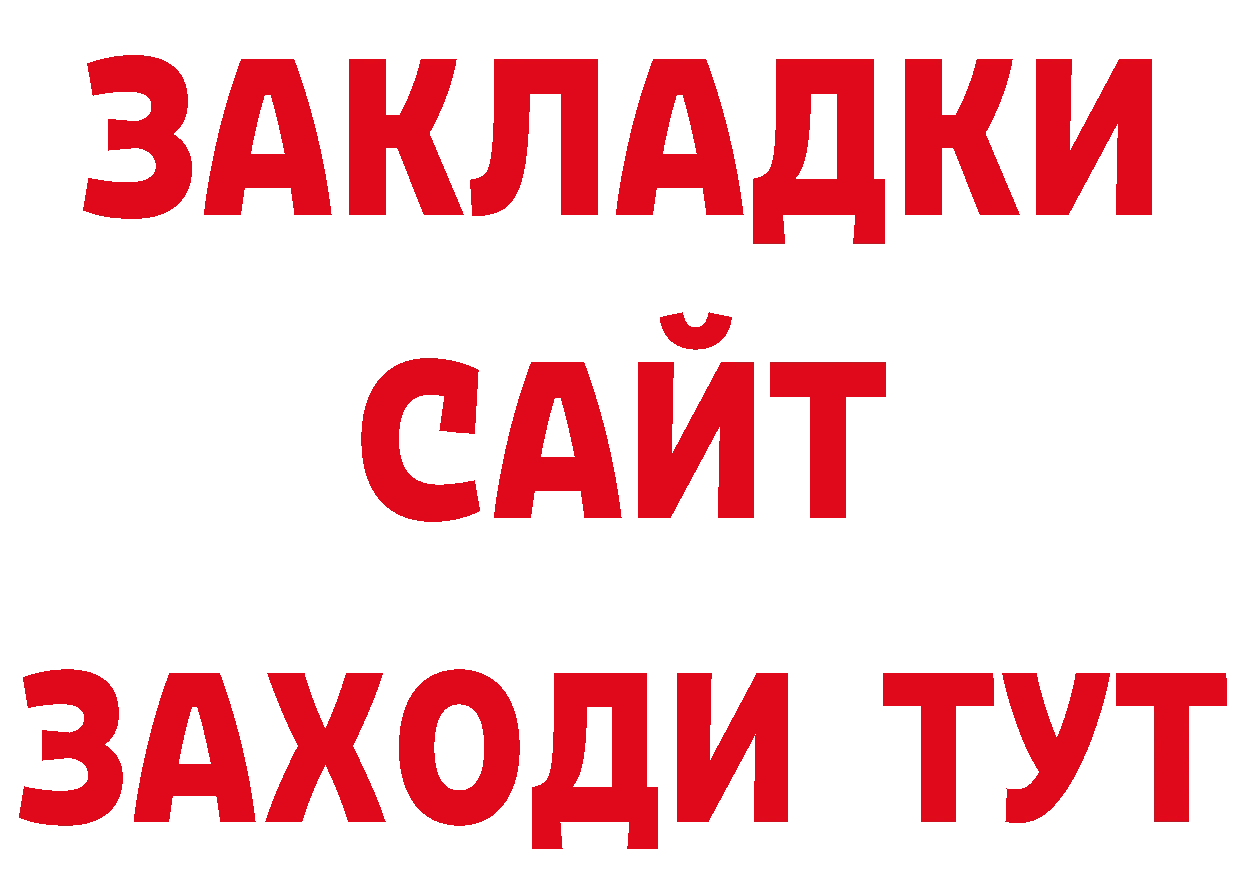 ЗАКЛАДКИ
САЙТ
ЗАХОДИ ТУТ